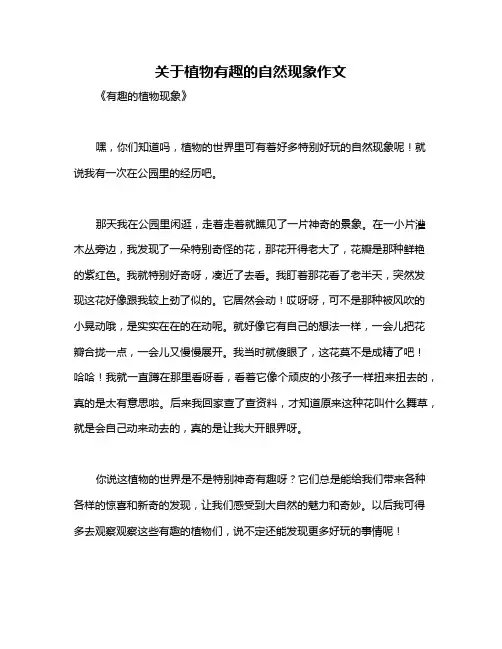 关于植物有趣的自然现象作文

《有趣的植物现象》

嘿，你们知道吗，植物的世界里可有着好多特别好玩的自然现象呢！就说我有一次在公园里的经历吧。

那天我在公园里闲逛，走着走着就瞧见了一片神奇的景象。在一小片灌木丛旁边，我发现了一朵特别奇怪的花，那花开得老大了，花瓣是那种鲜艳的紫红色。我就特别好奇呀，凑近了去看。我盯着那花看了老半天，突然发现这花好像跟我较上劲了似的。它居然会动！哎呀呀，可不是那种被风吹的小晃动哦，是实实在在的在动呢。就好像它有自己的想法一样，一会儿把花瓣合拢一点，一会儿又慢慢展开。我当时就傻眼了，这花莫不是成精了吧！哈哈！我就一直蹲在那里看呀看，看着它像个顽皮的小孩子一样扭来扭去的，真的是太有意思啦。后来我回家查了查资料，才知道原来这种花叫什么舞草，就是会自己动来动去的，真的是让我大开眼界呀。

你说这植物的世界是不是特别神奇有趣呀？它们总是能给我们带来各种各样的惊喜和新奇的发现，让我们感受到大自然的魅力和奇妙。以后我可得多去观察观察这些有趣的植物们，说不定还能发现更多好玩的事情呢！